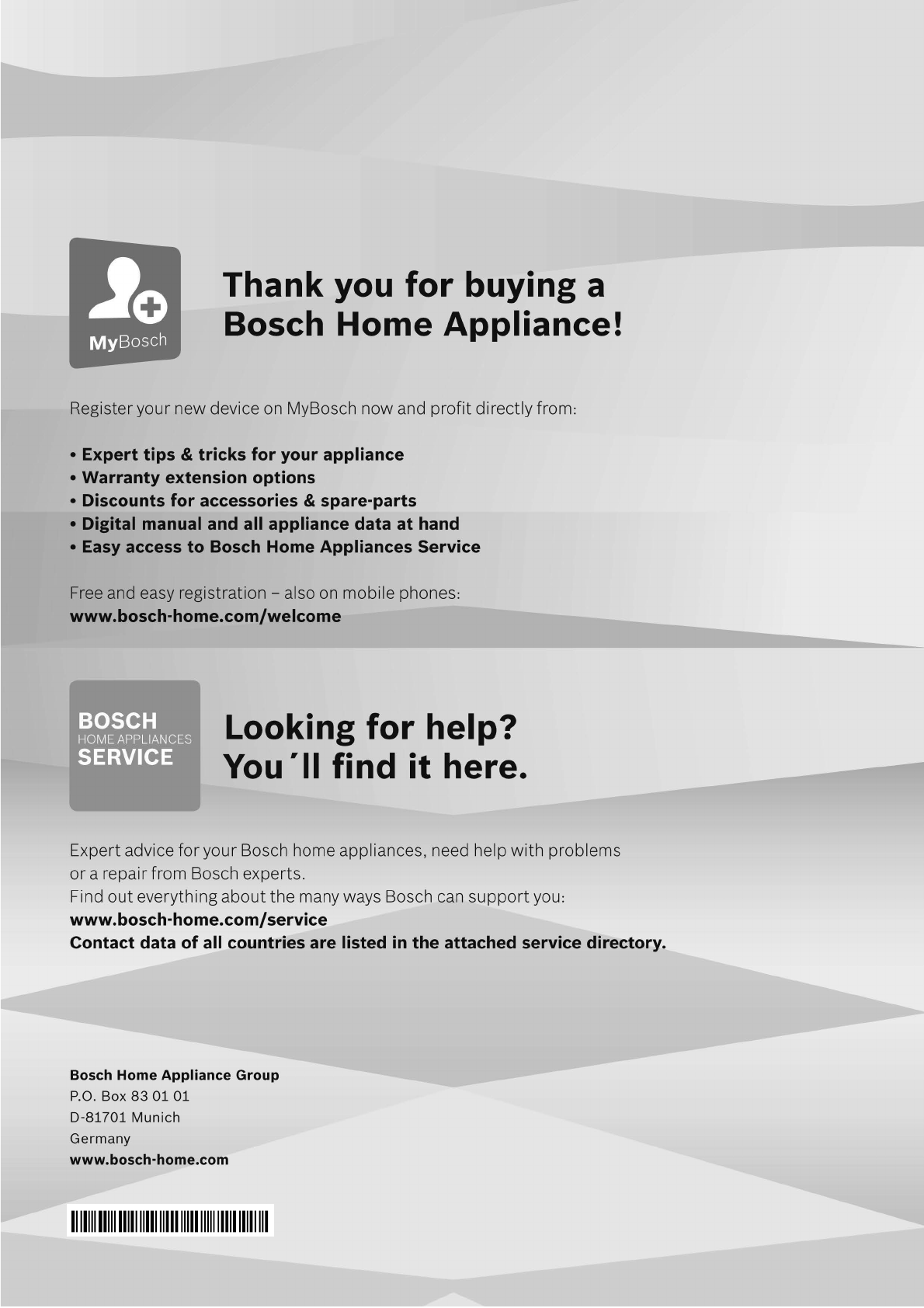 MyBosch

Thank you for buying a Bosch Home Appliance!

Register your new device on MyBosch now and profit directly from:

• Expert tips & tricks for your appliance
• Warranty extension options
• Discounts for accessories & spare-parts
• Digital manual and all appliance data at hand
• Easy access to Bosch Home Appliances Service

Free and easy registration – also on mobile phones:
www.bosch-home.com/welcome

BOSCH
HOME APPLIANCES
SERVICE

Looking for help? You´ll find it here.

Expert advice for your Bosch home appliances, need help with problems or a repair from Bosch experts.
Find out everything about the many ways Bosch can support you:
www.bosch-home.com/service
Contact data of all countries are listed in the attached service directory.

Bosch Home Appliance Group
P.O. Box 83 01 01
D-81701 Munich
Germany
www.bosch-home.com